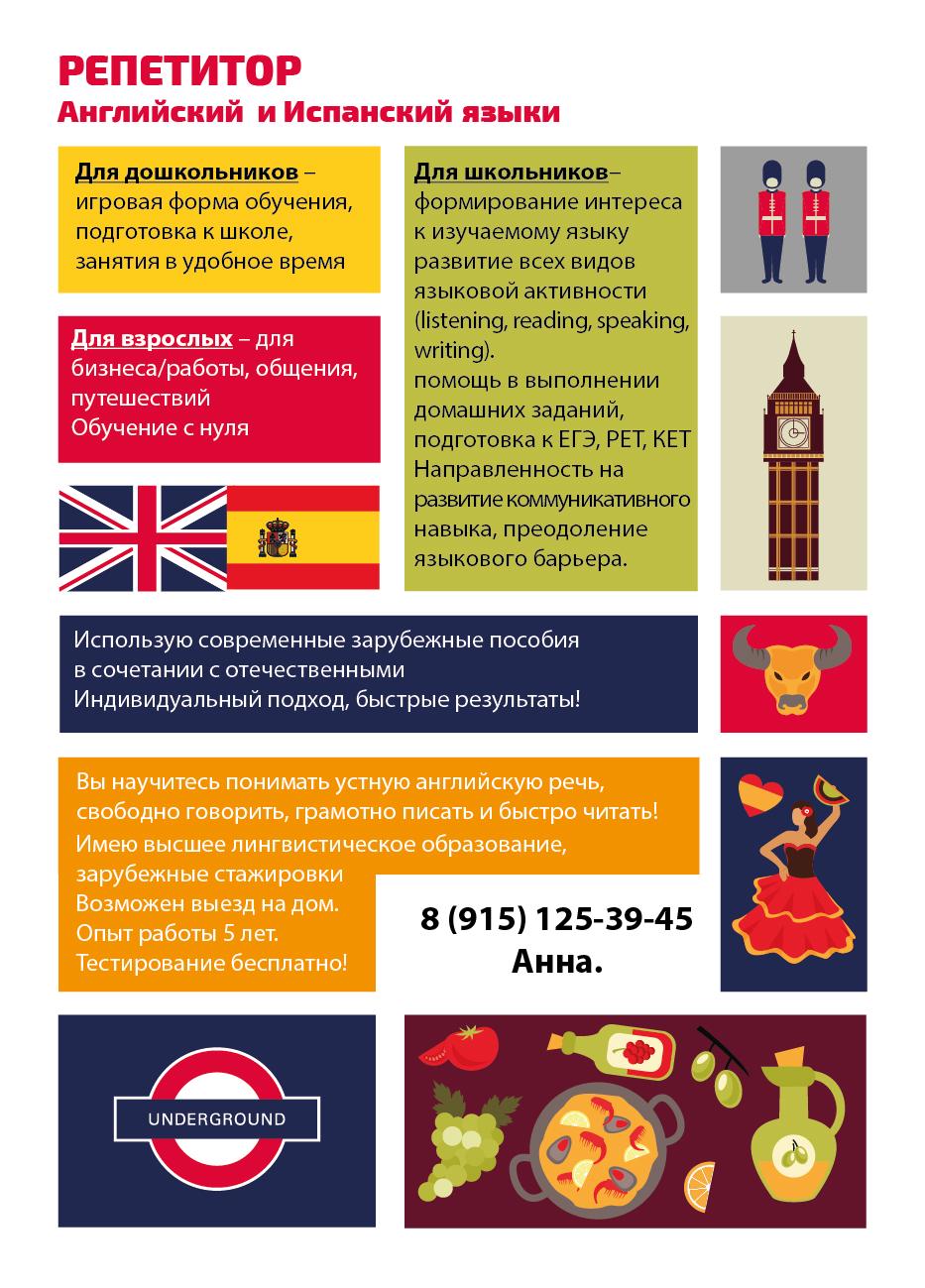 РЕПЕТИТОР
Английский и Испанский языки

Для дошкольников – игровая форма обучения, подготовка к школе, занятия в удобное время

Для взрослых – для бизнеса/работы, общения, путешествий
Обучение с нуля

Для школьников– формирование интереса к изучаемому языку развитие всех видов языковой активности (listening, reading, speaking, writing).
помощь в выполнении домашних заданий, подготовка к ЕГЭ, PET, KET
Направленность на развитие коммуникативного навыка, преодоление языкового барьера.

Использую современные зарубежные пособия в сочетании с отечественными
Индивидуальный подход, быстрые результаты!

Вы научитесь понимать устную английскую речь, свободно говорить, грамотно писать и быстро читать!
Имею высшее лингвистическое образование, зарубежные стажировки
Возможен выезд на дом.
Опыт работы 5 лет.
Тестирование бесплатно!

8 (915) 125-39-45
Анна.

UNDERGROUND